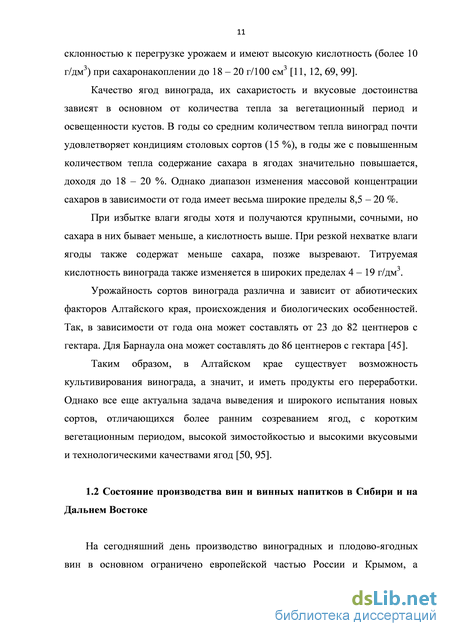 11

склонностью к перегрузке урожаем и имеют высокую кислотность (более 10 г/дм$^3$) при сахаронакоплении до 18 – 20 г/100 см$^3$ [11, 12, 69, 99].

Качество ягод винограда, их сахаристость и вкусовые достоинства зависят в основном от количества тепла за вегетационный период и освещенности кустов. В годы со средним количеством тепла виноград почти удовлетворяет кондициям столовых сортов (15 %), в годы же с повышенным количеством тепла содержание сахара в ягодах значительно повышается, доходя до 18 – 20 %. Однако диапазон изменения массовой концентрации сахаров в зависимости от года имеет весьма широкие пределы 8,5 – 20 %.

При избытке влаги ягоды хотя и получаются крупными, сочными, но сахара в них бывает меньше, а кислотность выше. При резкой нехватке влаги ягоды также содержат меньше сахара, позже вызревают. Титруемая кислотность винограда также изменяется в широких пределах 4 – 19 г/дм$^3$.

Урожайность сортов винограда различна и зависит от абиотических факторов Алтайского края, происхождения и биологических особенностей. Так, в зависимости от года она может составлять от 23 до 82 центнеров с гектара. Для Барнаула она может составлять до 86 центнеров с гектара [45].

Таким образом, в Алтайском крае существует возможность культивирования винограда, а значит, и иметь продукты его переработки. Однако все еще актуальна задача выведения и широкого испытания новых сортов, отличающихся более ранним созреванием ягод, с коротким вегетационным периодом, высокой зимостойкостью и высокими вкусовыми и технологическими качествами ягод [50, 95].

1.2 Состояние производства вин и винных напитков в Сибири и на Дальнем Востоке

На сегодняшний день производство виноградных и плодово-ягодных вин в основном ограничено европейской частью России и Крымом, а

dsLib.net
библиотека диссертаций